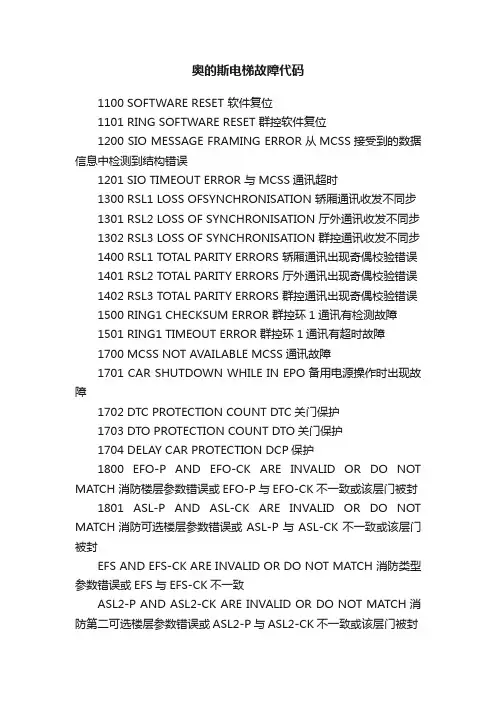 奥的斯电梯故障代码

1100 SOFTWARE RESET 软件复位

1101 RING SOFTWARE RESET 群控软件复位

1200 SIO MESSAGE FRAMING ERROR 从 MCSS 接受到的数据信息中检测到结构错误

1201 SIO TIMEOUT ERROR 与 MCSS 通讯超时

1300 RSL1 LOSS OFSYNCHRONISATION 轿厢通讯收发不同步

1301 RSL2 LOSS OF SYNCHRONISATION 厅外通讯收发不同步

1302 RSL3 LOSS OF SYNCHRONISATION 群控通讯收发不同步

1400 RSL1 TOTAL PARITY ERRORS 轿厢通讯出现奇偶校验错误

1401 RSL2 TOTAL PARITY ERRORS 厅外通讯出现奇偶校验错误

1402 RSL3 TOTAL PARITY ERRORS 群控通讯出现奇偶校验错误

1500 RING1 CHECKSUM ERROR 群控环 1 通讯有检测故障

1501 RING1 TIMEOUT ERROR 群控环 1 通讯有超时故障

1700 MCSS NOT AVAILABLE MCSS 通讯故障

1701 CAR SHUTDOWN WHILE IN EPO 备用电源操作时出现故障

1702 DTC PROTECTION COUNT DTC 关门保护

1703 DTO PROTECTION COUNT DTO 关门保护

1704 DELAY CAR PROTECTION DCP 保护

1800 EFO-P AND EFO-CK ARE INVALID OR DO NOT MATCH 消防楼层参数错误或 EFO-P 与 EFO-CK 不一致或该层门被封

1801 ASL-P AND ASL-CK ARE INVALID OR DO NOT MATCH 消防可选楼层参数错误或 ASL-P 与 ASL-CK 不一致或该层门被封

EFS AND EFS-CK ARE INVALID OR DO NOT MATCH 消防类型参数错误或 EFS 与 EFS-CK 不一致

ASL2-P AND ASL2-CK ARE INVALID OR DO NOT MATCH 消防第二可选楼层参数错误或 ASL2-P 与 ASL2-CK 不一致或该层门被封